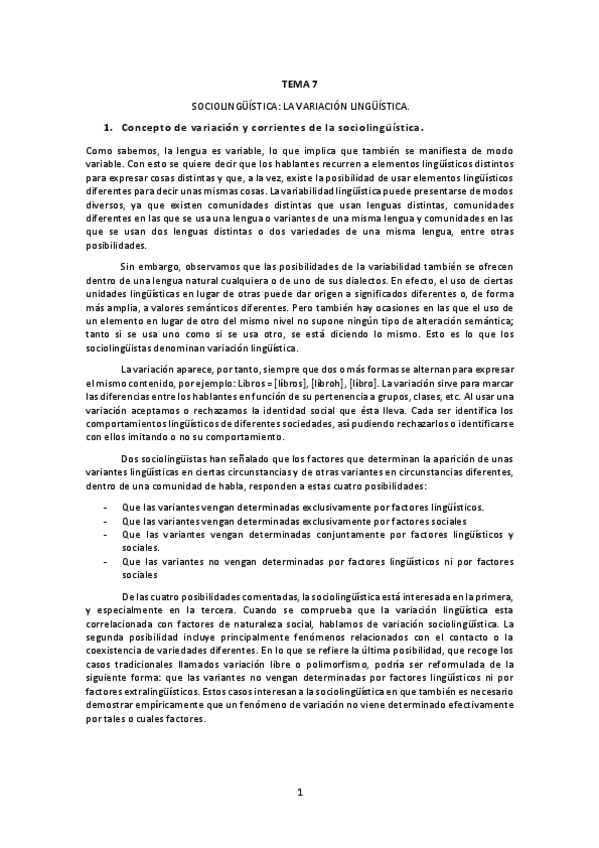 TEMA 7

SOCIOLINGÜÍSTICA: LA VARIACIÓN LINGÜÍSTICA.

1. Concepto de variación y corrientes de la sociolingüística.

Como sabemos, la lengua es variable, lo que implica que también se manifiesta de modo variable. Con esto se quiere decir que los hablantes recurren a elementos lingüísticos distintos para expresar cosas distintas y que, a la vez, existe la posibilidad de usar elementos lingüísticos diferentes para decir unas mismas cosas. La variabilidad lingüística puede presentarse de modos diversos, ya que existen comunidades distintas que usan lenguas distintas, comunidades diferentes en las que se usa una lengua o variantes de una misma lengua y comunidades en las que se usan dos lenguas distintas o dos variedades de una misma lengua, entre otras posibilidades.

Sin embargo, observamos que las posibilidades de la variabilidad también se ofrecen dentro de una lengua natural cualquiera o de uno de sus dialectos. En efecto, el uso de ciertas unidades lingüísticas en lugar de otras puede dar origen a significados diferentes o, de forma más amplia, a valores semánticos diferentes. Pero también hay ocasiones en las que el uso de un elemento en lugar de otro del mismo nivel no supone ningún tipo de alteración semántica; tanto si se usa uno como si se usa otro, se está diciendo lo mismo. Esto es lo que los sociolingüistas denominan variación lingüística.

La variación aparece, por tanto, siempre que dos o más formas se alternan para expresar el mismo contenido, por ejemplo: Libros = [libros], [libroh], [libro]. La variación sirve para marcar las diferencias entre los hablantes en función de su pertenencia a grupos, clases, etc. Al usar una variación aceptamos o rechazamos la identidad social que ésta lleva. Cada ser identifica los comportamientos lingüísticos de diferentes sociedades, así pudiendo rechazarlos o identificarse con ellos imitando o no su comportamiento.

Dos sociolingüistas han señalado que los factores que determinan la aparición de unas variantes lingüísticas en ciertas circunstancias y de otras variantes en circunstancias diferentes, dentro de una comunidad de habla, responden a estas cuatro posibilidades:

- Que las variantes vengan determinadas exclusivamente por factores lingüísticos.
- Que las variantes vengan determinadas exclusivamente por factores sociales
- Que las variantes vengan determinadas conjuntamente por factores lingüísticos y sociales.
- Que las variantes no vengan determinadas por factores lingüísticos ni por factores sociales

De las cuatro posibilidades comentadas, la sociolingüística está interesada en la primera, y especialmente en la tercera. Cuando se comprueba que la variación lingüística esta correlacionada con factores de naturaleza social, hablamos de variación sociolingüística. La segunda posibilidad incluye principalmente fenómenos relacionados con el contacto o la coexistencia de variedades diferentes. En lo que se refiere la última posibilidad, que recoge los casos tradicionales llamados variación libre o polimorfismo, podría ser reformulada de la siguiente forma: que las variantes no vengan determinadas por factores lingüísticos ni por factores extralingüísticos. Estos casos interesan a la sociolingüística en que también es necesario demostrar empíricamente que un fenómeno de variación no viene determinado efectivamente por tales o cuales factores.

1